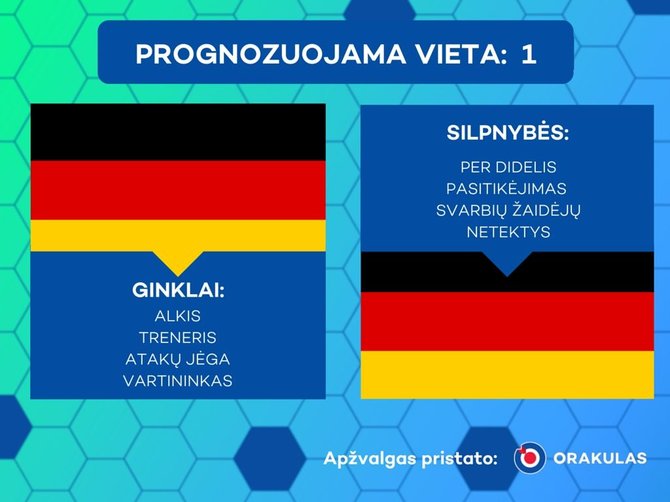 PROGNOZUOJAMA VIETA: 1

GINKLAI:
ALKIS
TRENERIS
ATAKŲ JĖGA
VARTININKAS

SILPNYBĖS:
PER DIDELIS PASITIKĖJIMAS
SVARBIŲ ŽAIDĖJŲ NETEKTYS

Apžvalgas pristato: ORAKULAS